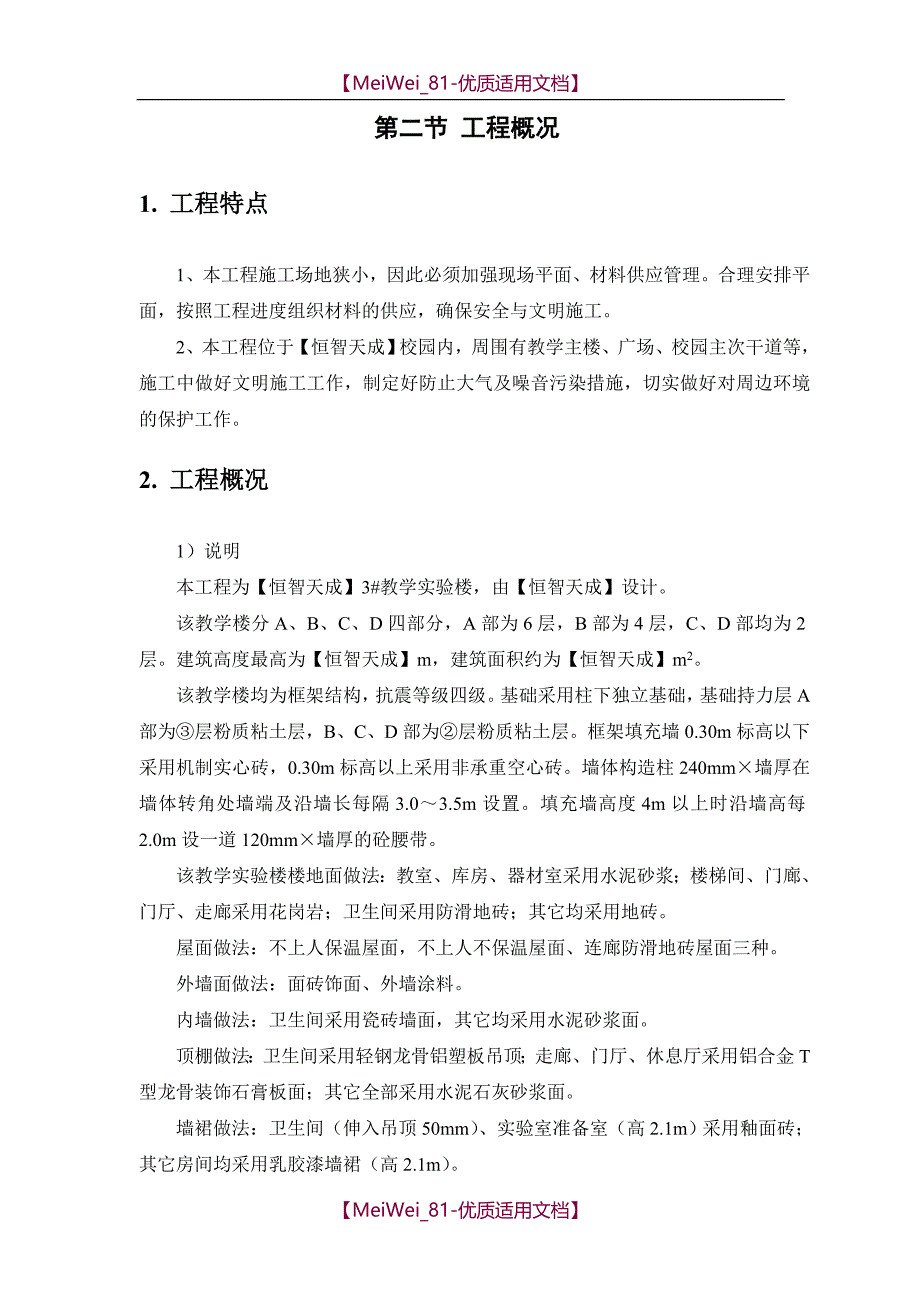 【MeiWei_81-优质适用文档】

第二节 工程概况

1. 工程特点

1、本工程施工场地狭小，因此必须加强现场平面、材料供应管理。合理安排平面，按照工程进度组织材料的供应，确保安全与文明施工。

2、本工程位于【恒智天成】校园内，周围有教学主楼、广场、校园主次干道等，施工中做好文明施工工作，制定好防止大气及噪音污染措施，切实做好对周边环境的保护工作。

2. 工程概况

1）说明

本工程为【恒智天成】3#教学实验楼，由【恒智天成】设计。

该教学楼分 A、B、C、D 四部分，A 部为 6 层，B 部为 4 层，C、D 部均为 2 层。建筑高度最高为【恒智天成】m，建筑面积约为【恒智天成】$m^2$。

该教学楼均为框架结构，抗震等级四级。基础采用柱下独立基础，基础持力层 A 部为③层粉质粘土层，B、C、D 部为②层粉质粘土层。框架填充墙 0.30m 标高以下采用机制实心砖，0.30m 标高以上采用非承重空心砖。墙体构造柱 240mm×墙厚在墙体转角处墙端及沿墙长每隔 3.0～3.5m 设置。填充墙高度 4m 以上时沿墙高每 2.0m 设一道 120mm×墙厚的砼腰带。

该教学实验楼楼地面做法：教室、库房、器材室采用水泥砂浆；楼梯间、门廊、门厅、走廊采用花岗岩；卫生间采用防滑地砖；其它均采用地砖。

屋面做法：不上人保温屋面，不上人不保温屋面、连廊防滑地砖屋面三种。

外墙面做法：面砖饰面、外墙涂料。

内墙做法：卫生间采用瓷砖墙面，其它均采用水泥砂浆面。

顶棚做法：卫生间采用轻钢龙骨铝塑板吊顶；走廊、门厅、休息厅采用铝合金 T 型龙骨装饰石膏板面；其它全部采用水泥石灰砂浆面。

墙裙做法：卫生间（伸入吊顶 50mm）、实验室准备室（高 2.1m）采用釉面砖；其它房间均采用乳胶漆墙裙（高 2.1m）。

【MeiWei_81-优质适用文档】